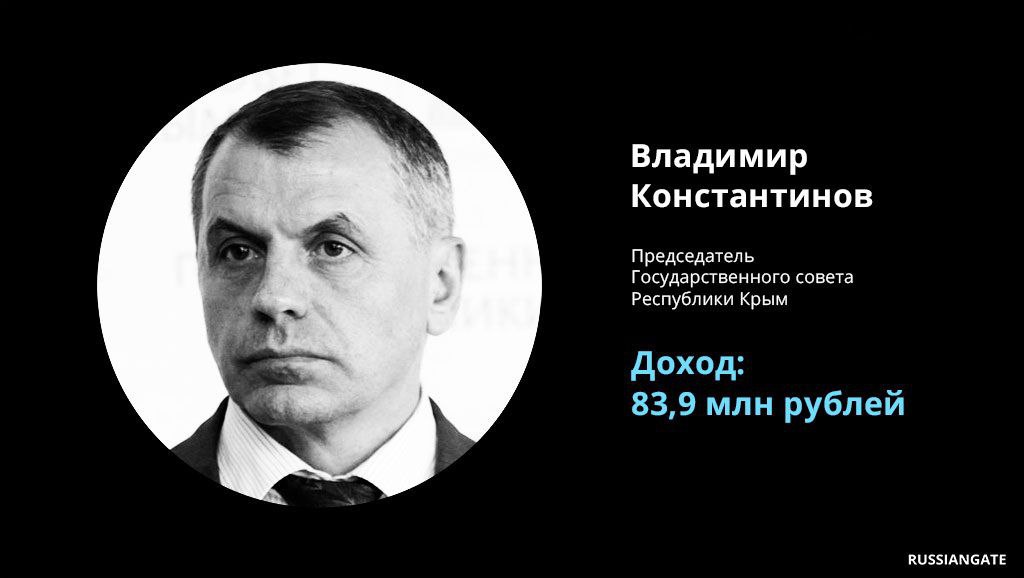 Владимир Константинов

Председатель Государственного совета Республики Крым

Доход:
83,9 млн рублей

RUSSIANGATE